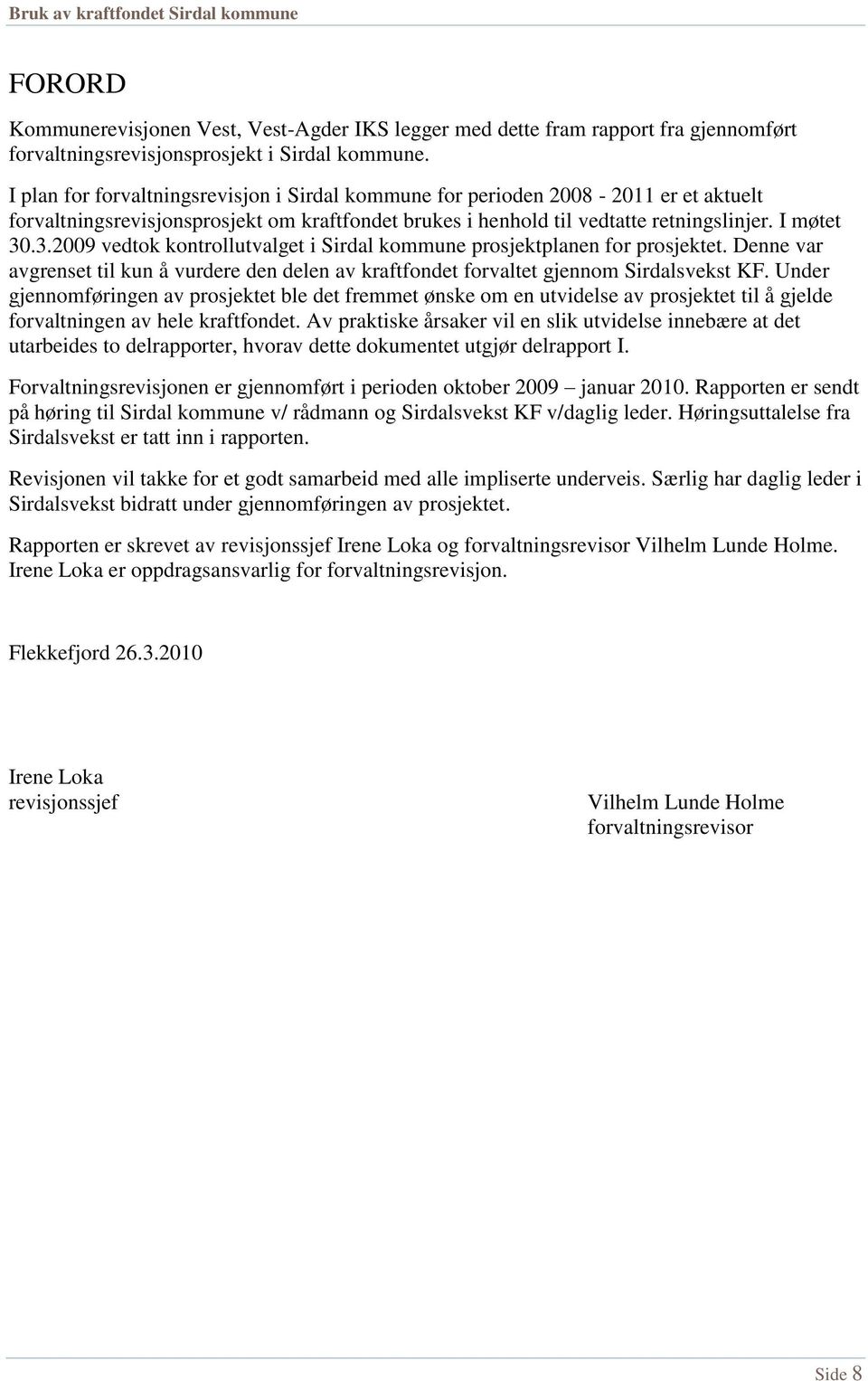 Bruk av kraftfondet Sirdal kommune

FORORD

Kommunerevisjonen Vest, Vest-Agder IKS legger med dette fram rapport fra gjennomført forvaltningsrevisjonsprosjekt i Sirdal kommune.

I plan for forvaltningsrevisjon i Sirdal kommune for perioden 2008 - 2011 er et aktuelt forvaltningsrevisjonsprosjekt om kraftfondet brukes i henhold til vedtatte retningslinjer. I møtet 30.3.2009 vedtok kontrollutvalget i Sirdal kommune prosjektplanen for prosjektet. Denne var avgrenset til kun å vurdere den delen av kraftfondet forvaltet gjennom Sirdalsvekst KF. Under gjennomføringen av prosjektet ble det fremmet ønske om en utvidelse av prosjektet til å gjelde forvaltningen av hele kraftfondet. Av praktiske årsaker vil en slik utvidelse innebære at det utarbeides to delrapporter, hvorav dette dokumentet utgjør delrapport I.

Forvaltningsrevisjonen er gjennomført i perioden oktober 2009 – januar 2010. Rapporten er sendt på høring til Sirdal kommune v/ rådmann og Sirdalsvekst KF v/daglig leder. Høringsuttalelse fra Sirdalsvekst er tatt inn i rapporten.

Revisjonen vil takke for et godt samarbeid med alle impliserte underveis. Særlig har daglig leder i Sirdalsvekst bidratt under gjennomføringen av prosjektet.

Rapporten er skrevet av revisjonssjef Irene Loka og forvaltningsrevisor Vilhelm Lunde Holme. Irene Loka er oppdragsansvarlig for forvaltningsrevisjon.

Flekkefjord 26.3.2010

Irene Loka
revisjonssjef

Vilhelm Lunde Holme
forvaltningsrevisor

Side 8